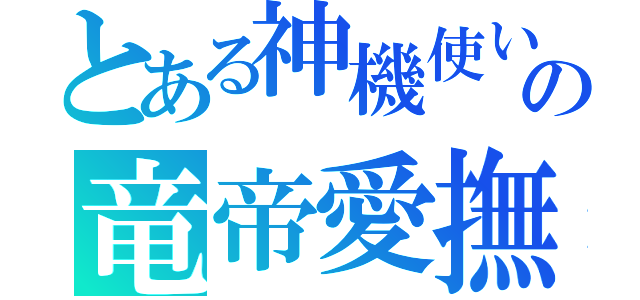 とある神機使いの
竜帝愛撫